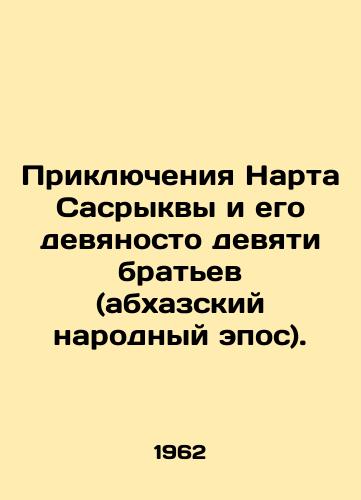 Приключения Нарта Сасрыквы и его девяносто девяти братьев (абхазский народный эпос).

1962